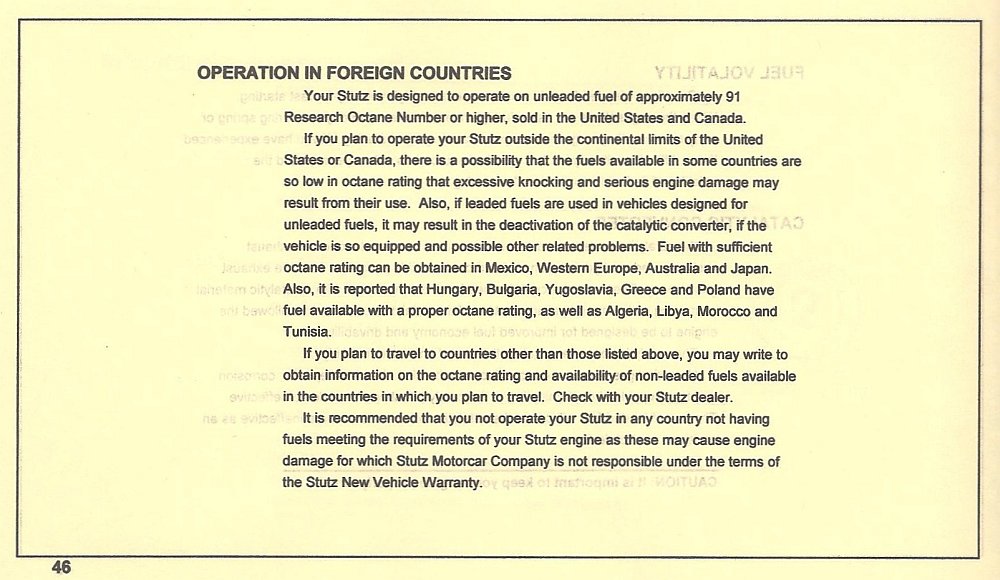 OPERATION IN FOREIGN COUNTRIES

Your Stutz is designed to operate on unleaded fuel of approximately 91 Research Octane Number or higher, sold in the United States and Canada.

If you plan to operate your Stutz outside the continental limits of the United States or Canada, there is a possibility that the fuels available in some countries are so low in octane rating that excessive knocking and serious engine damage may result from their use. Also, if leaded fuels are used in vehicles designed for unleaded fuels, it may result in the deactivation of the catalytic converter, if the vehicle is so equipped and possible other related problems. Fuel with sufficient octane rating can be obtained in Mexico, Western Europe, Australia and Japan. Also, it is reported that Hungary, Bulgaria, Yugoslavia, Greece and Poland have fuel available with a proper octane rating, as well as Algeria, Libya, Morocco and Tunisia.

If you plan to travel to countries other than those listed above, you may write to obtain information on the octane rating and availability of non-leaded fuels available in the countries in which you plan to travel. Check with your Stutz dealer.

It is recommended that you not operate your Stutz in any country not having fuels meeting the requirements of your Stutz engine as these may cause engine damage for which Stutz Motorcar Company is not responsible under the terms of the Stutz New Vehicle Warranty.

46